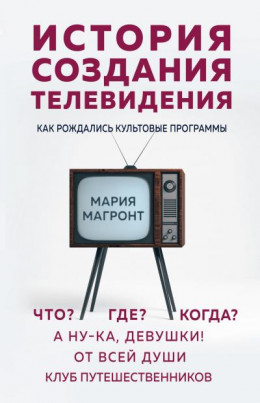 ИСТОРИЯ СОЗДАНИЯ ТЕЛЕВИДЕНИЯ

КАК РОЖДАЛИСЬ КУЛЬТОВЫЕ ПРОГРАММЫ

МАРИЯ МАГРОНТ

ЧТО? ГДЕ? КОГДА?
А НУ-КА, ДЕВУШКИ!
ОТ ВСЕЙ ДУШИ
КЛУБ ПУТЕШЕСТВЕННИКОВ